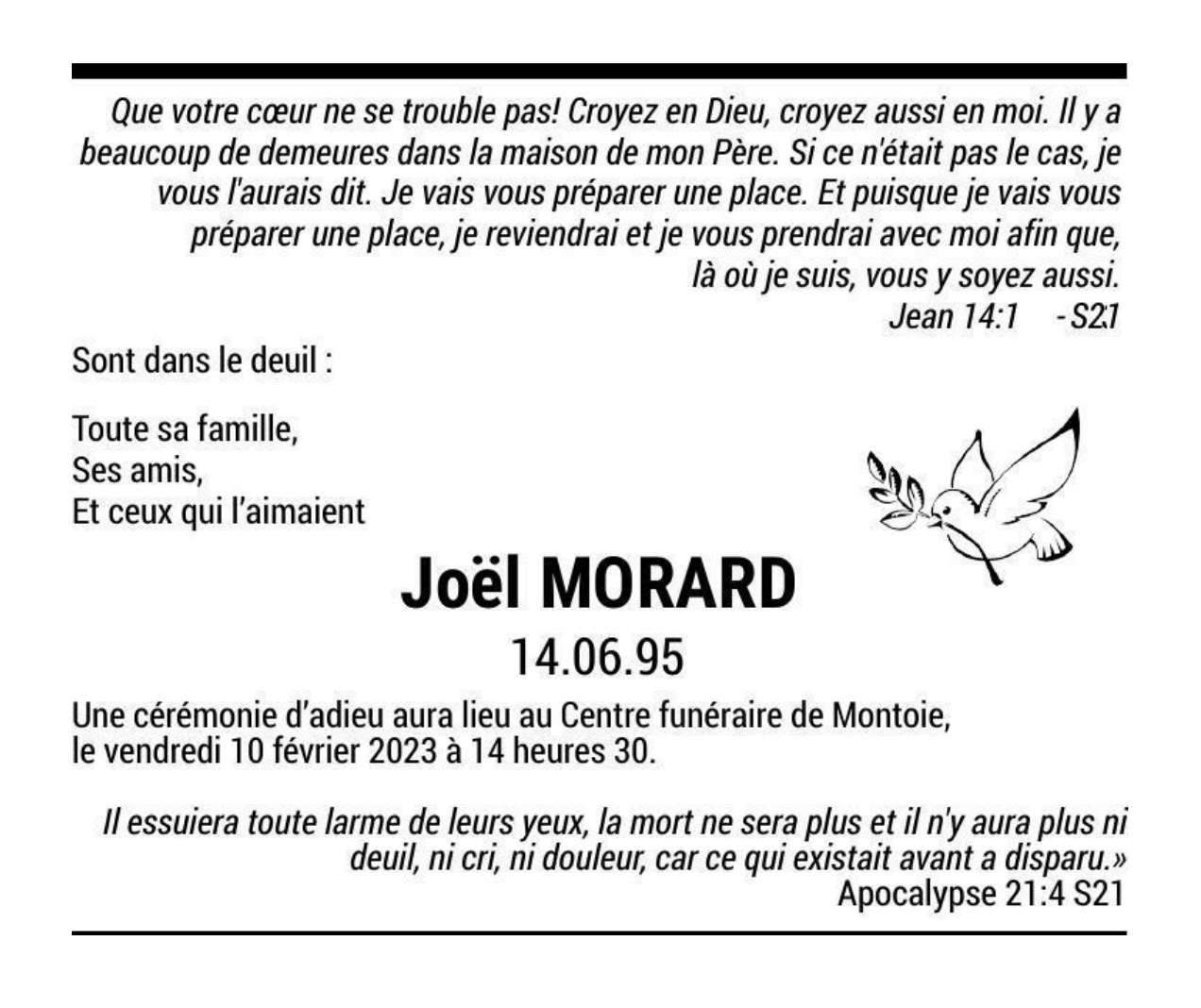 Que votre cœur ne se trouble pas! Croyez en Dieu, croyez aussi en moi. Il y a beaucoup de demeures dans la maison de mon Père. Si ce n'était pas le cas, je vous l'aurais dit. Je vais vous préparer une place. Et puisque je vais vous préparer une place, je reviendrai et je vous prendrai avec moi afin que, là où je suis, vous y soyez aussi.
Jean 14:1 - S21

Sont dans le deuil :

Toute sa famille,
Ses amis,
Et ceux qui l'aimaient

Joël MORARD

14.06.95

Une cérémonie d'adieu aura lieu au Centre funéraire de Montoie,
le vendredi 10 février 2023 à 14 heures 30.

Il essuiera toute larme de leurs yeux, la mort ne sera plus et il n'y aura plus ni deuil, ni cri, ni douleur, car ce qui existait avant a disparu.»
Apocalypse 21:4 S21